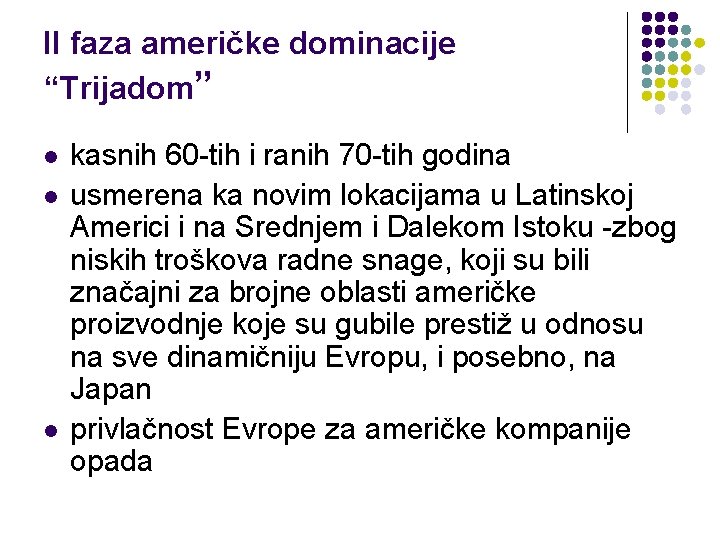 II faza američke dominacije “Trijadom”

- kasnih 60-tih i ranih 70-tih godina
- usmerena ka novim lokacijama u Latinskoj Americi i na Srednjem i Dalekom Istoku -zbog niskih troškova radne snage, koji su bili značajni za brojne oblasti američke proizvodnje koje su gubile prestiž u odnosu na sve dinamičniju Evropu, i posebno, na Japan
- privlačnost Evrope za američke kompanije opada